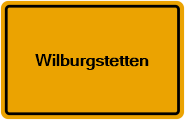 Wilburgstetten